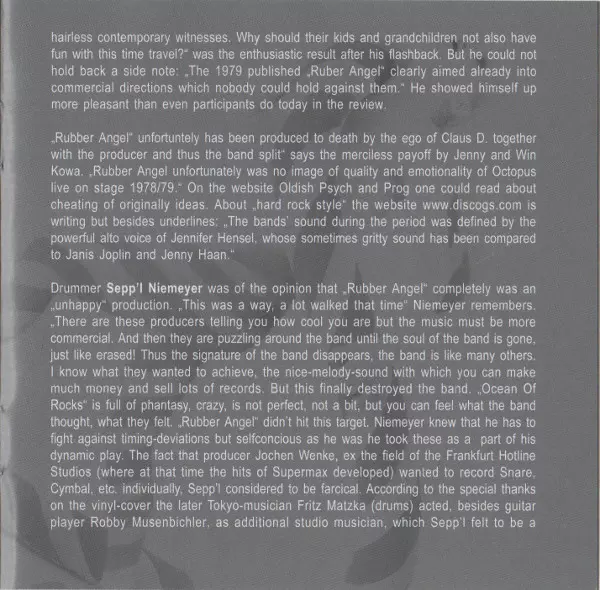 hairless contemporary witnesses. Why should their kids and grandchildren not also have fun with this time travel?" was the enthusiastic result after his flashback. But he could not hold back a side note: „The 1979 published „Ruber Angel" clearly aimed already into commercial directions which nobody could hold against them." He showed himself up more pleasant than even participants do today in the review.

„Rubber Angel" unfortuntely has been produced to death by the ego of Claus D. together with the producer and thus the band split" says the merciless payoff by Jenny and Win Kowa. „Rubber Angel unfortunately was no image of quality and emotionality of Octopus live on stage 1978/79." On the website Oldish Psych and Prog one could read about cheating of originally ideas. About „hard rock style" the website www.discogs.com is writing but besides underlines: „The bands' sound during the period was defined by the powerful alto voice of Jennifer Hensel, whose sometimes gritty sound has been compared to Janis Joplin and Jenny Haan."

Drummer Sepp'l Niemeyer was of the opinion that „Rubber Angel" completely was an „unhappy" production. „This was a way, a lot walked that time" Niemeyer remembers. „There are these producers telling you how cool you are but the music must be more commercial. And then they are puzzling around the band until the soul of the band is gone, just like erased! Thus the signature of the band disappears, the band is like many others. I know what they wanted to achieve, the nice-melody-sound with which you can make much money and sell lots of records. But this finally destroyed the band. „Ocean Of Rocks" is full of phantasy, crazy, is not perfect, not a bit, but you can feel what the band thought, what they felt. „Rubber Angel" didn't hit this target. Niemeyer knew that he has to fight against timing-deviations but selfconcious as he was he took these as a part of his dynamic play. The fact that producer Jochen Wenke, ex the field of the Frankfurt Hotline Studios (where at that time the hits of Supermax developed) wanted to record Snare, Cymbal, etc. individually, Sepp'l considered to be farcical. According to the special thanks on the vinyl-cover the later Tokyo-musician Fritz Matzka (drums) acted, besides guitar player Robby Musenbichler, as additional studio musician, which Sepp'l felt to be a